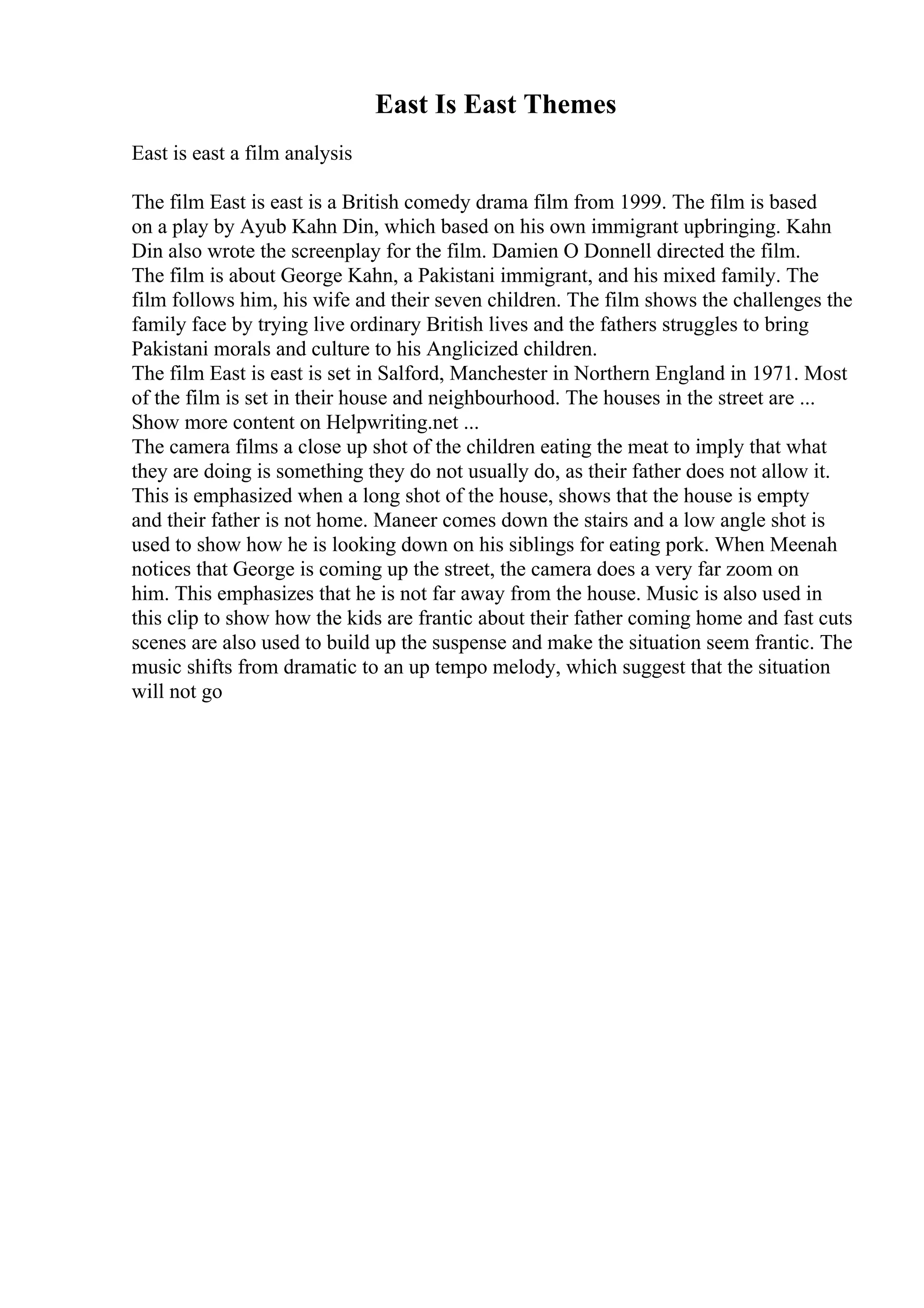 East Is East Themes

East is east a film analysis

The film East is east is a British comedy drama film from 1999. The film is based on a play by Ayub Kahn Din, which based on his own immigrant upbringing. Kahn Din also wrote the screenplay for the film. Damien O Donnell directed the film.
The film is about George Kahn, a Pakistani immigrant, and his mixed family. The film follows him, his wife and their seven children. The film shows the challenges the family face by trying live ordinary British lives and the fathers struggles to bring Pakistani morals and culture to his Anglicized children.
The film East is east is set in Salford, Manchester in Northern England in 1971. Most of the film is set in their house and neighbourhood. The houses in the street are ...
Show more content on Helpwriting.net ...
The camera films a close up shot of the children eating the meat to imply that what they are doing is something they do not usually do, as their father does not allow it. This is emphasized when a long shot of the house, shows that the house is empty and their father is not home. Maneer comes down the stairs and a low angle shot is used to show how he is looking down on his siblings for eating pork. When Meenah notices that George is coming up the street, the camera does a very far zoom on him. This emphasizes that he is not far away from the house. Music is also used in this clip to show how the kids are frantic about their father coming home and fast cuts scenes are also used to build up the suspense and make the situation seem frantic. The music shifts from dramatic to an up tempo melody, which suggest that the situation will not go